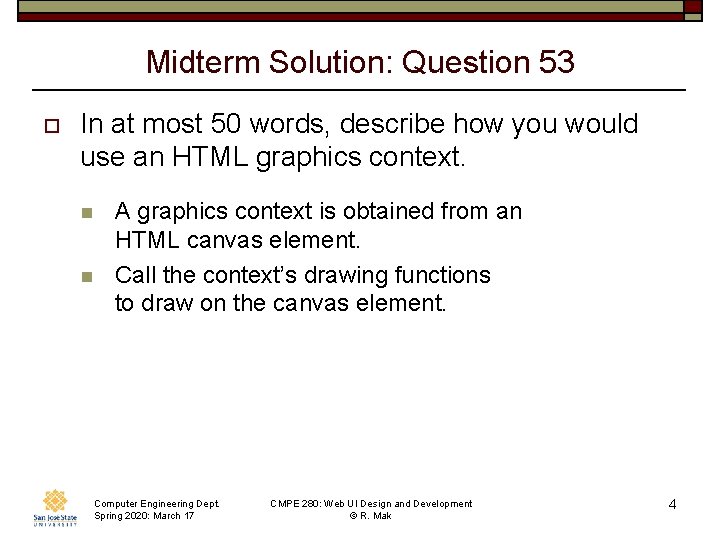 Midterm Solution: Question 53

In at most 50 words, describe how you would use an HTML graphics context.

A graphics context is obtained from an HTML canvas element.

Call the context's drawing functions to draw on the canvas element.

San José State UNIVERSITY

Computer Engineering Dept.
Spring 2020: March 17

CMPE 280: Web UI Design and Development
© R. Mak

4